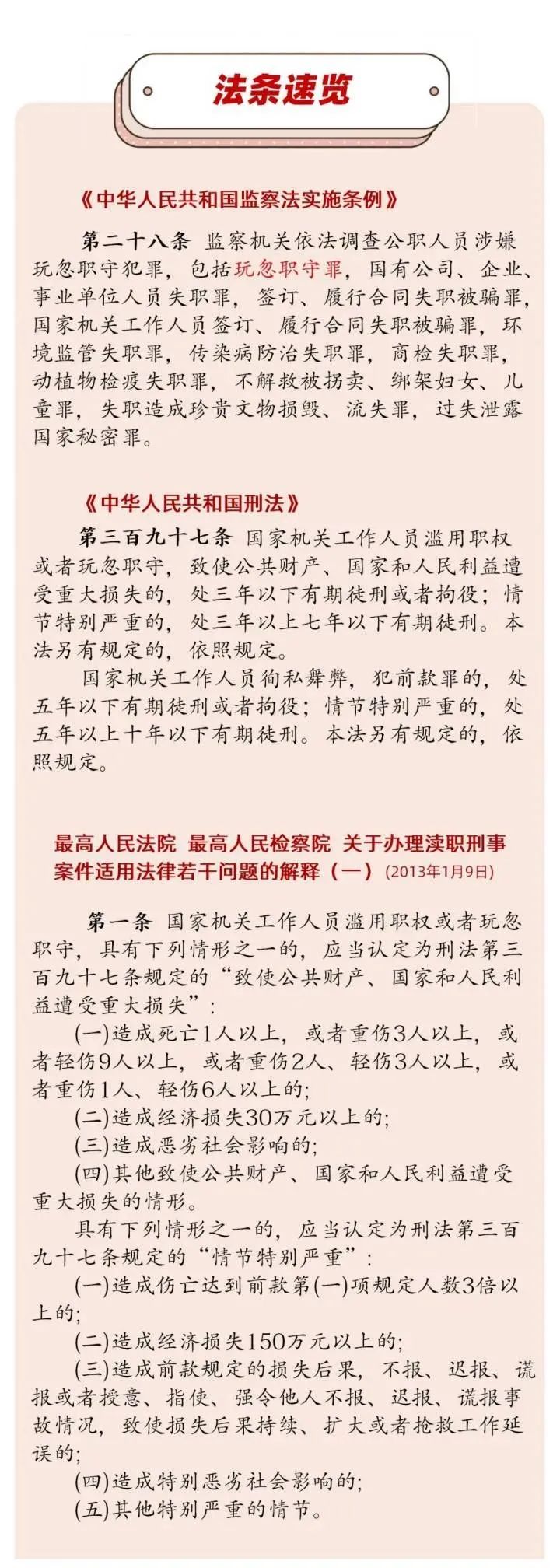 法条速览

《中华人民共和国监察法实施条例》

第二十八条 监察机关依法调查公职人员涉嫌玩忽职守犯罪，包括玩忽职守罪，国有公司、企业、事业单位人员失职罪，签订、履行合同失职被骗罪，国家机关工作人员签订、履行合同失职被骗罪，环境监管失职罪，传染病防治失职罪，商检失职罪，动植物检疫失职罪，不解救被拐卖、绑架妇女、儿童罪，失职造成珍贵文物损毁、流失罪，过失泄露国家秘密罪。

《中华人民共和国刑法》

第三百九十七条 国家机关工作人员滥用职权或者玩忽职守，致使公共财产、国家和人民利益遭受重大损失的，处三年以下有期徒刑或者拘役；情节特别严重的，处三年以上七年以下有期徒刑。本法另有规定的，依照规定。

国家机关工作人员徇私舞弊，犯前款罪的，处五年以下有期徒刑或者拘役；情节特别严重的，处五年以上十年以下有期徒刑。本法另有规定的，依照规定。

最高人民法院 最高人民检察院 关于办理渎职刑事案件适用法律若干问题的解释（一）(2013年1月9日)

第一条 国家机关工作人员滥用职权或者玩忽职守，具有下列情形之一的，应当认定为刑法第三百九十七条规定的“致使公共财产、国家和人民利益遭受重大损失”：

(一)造成死亡1人以上，或者重伤3人以上，或者轻伤9人以上，或者重伤2人、轻伤3人以上，或者重伤1人、轻伤6人以上的；

(二)造成经济损失30万元以上的；

(三)造成恶劣社会影响的；

(四)其他致使公共财产、国家和人民利益遭受重大损失的情形。

具有下列情形之一的，应当认定为刑法第三百九十七条规定的“情节特别严重”：

(一)造成伤亡达到前款第(一)项规定人数3倍以上的；

(二)造成经济损失150万元以上的；

(三)造成前款规定的损失后果，不报、迟报、谎报或者授意、指使、强令他人不报、迟报、谎报事故情况，致使损失后果持续、扩大或者抢救工作延误的；

(四)造成特别恶劣社会影响的；

(五)其他特别严重的情节。